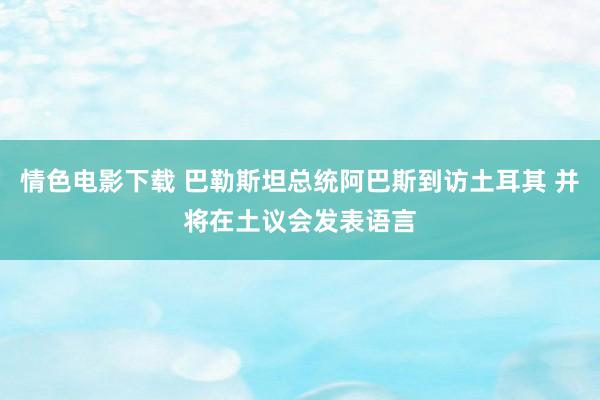 情色电影下载 巴勒斯坦总统阿巴斯到访土耳其 并将在土议会发表语言